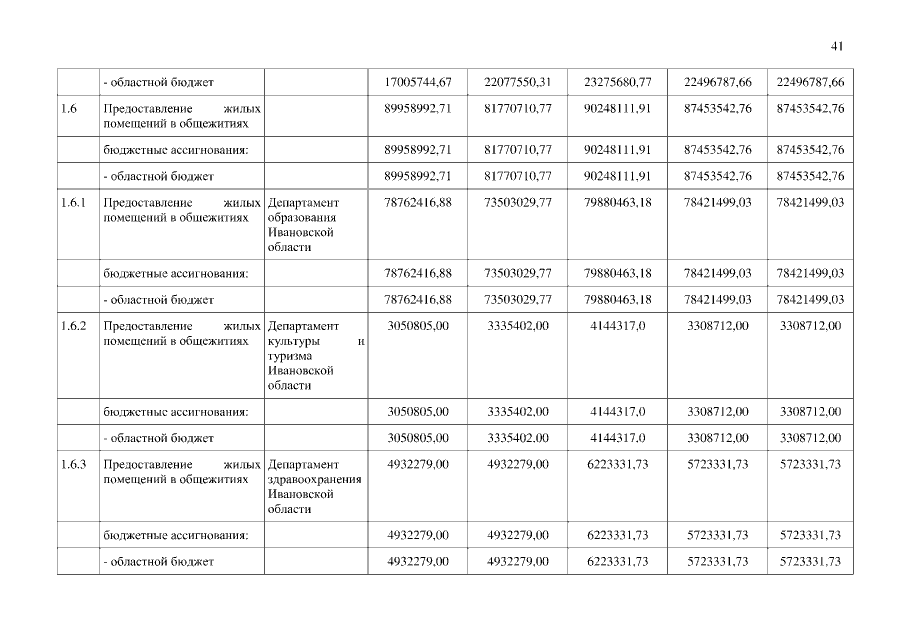 41

|  |  |  |  |  |  |  |  |
|---|---|---|---|---|---|---|---|
|  | - областной бюджет |  | 17005744,67 | 22077550,31 | 23275680,77 | 22496787,66 | 22496787,66 |
| 1.6 | Предоставление жилых помещений в общежитиях |  | 89958992,71 | 81770710,77 | 90248111,91 | 87453542,76 | 87453542,76 |
|  | бюджетные ассигнования: |  | 89958992,71 | 81770710,77 | 90248111,91 | 87453542,76 | 87453542,76 |
|  | - областной бюджет |  | 89958992,71 | 81770710,77 | 90248111,91 | 87453542,76 | 87453542,76 |
| 1.6.1 | Предоставление жилых помещений в общежитиях | Департамент образования Ивановской области | 78762416,88 | 73503029,77 | 79880463,18 | 78421499,03 | 78421499,03 |
|  | бюджетные ассигнования: |  | 78762416,88 | 73503029,77 | 79880463,18 | 78421499,03 | 78421499,03 |
|  | - областной бюджет |  | 78762416,88 | 73503029,77 | 79880463,18 | 78421499,03 | 78421499,03 |
| 1.6.2 | Предоставление жилых помещений в общежитиях | Департамент культуры и туризма Ивановской области | 3050805,00 | 3335402,00 | 4144317,0 | 3308712,00 | 3308712,00 |
|  | бюджетные ассигнования: |  | 3050805,00 | 3335402,00 | 4144317,0 | 3308712,00 | 3308712,00 |
|  | - областной бюджет |  | 3050805,00 | 3335402,00 | 4144317,0 | 3308712,00 | 3308712,00 |
| 1.6.3 | Предоставление жилых помещений в общежитиях | Департамент здравоохранения Ивановской области | 4932279,00 | 4932279,00 | 6223331,73 | 5723331,73 | 5723331,73 |
|  | бюджетные ассигнования: |  | 4932279,00 | 4932279,00 | 6223331,73 | 5723331,73 | 5723331,73 |
|  | - областной бюджет |  | 4932279,00 | 4932279,00 | 6223331,73 | 5723331,73 | 5723331,73 |